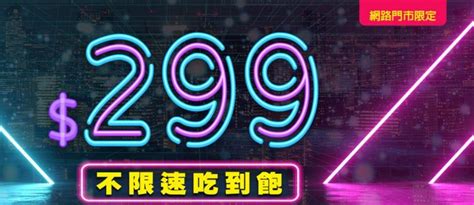 網路門市限定

$299

不限速吃到飽